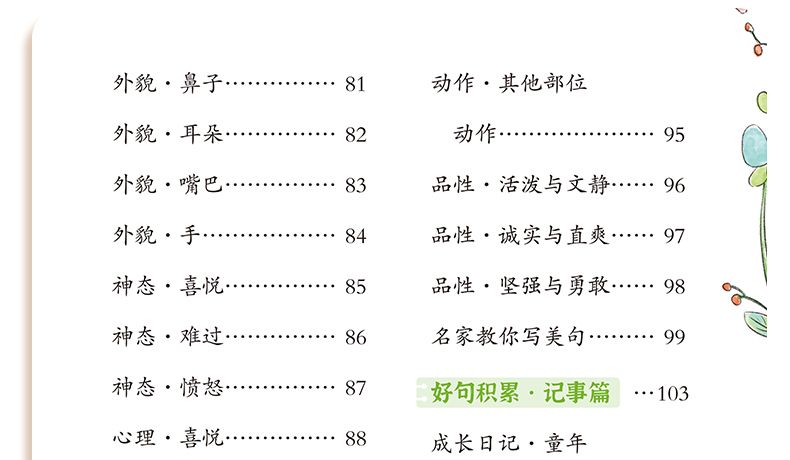 外貌·鼻子 81

外貌·耳朵 82

外貌·嘴巴 83

外貌·手 84

神态·喜悦 85

神态·难过 86

神态·愤怒 87

心理·喜悦 88

动作·其他部位

动作 95

品性·活泼与文静 96

品性·诚实与直爽 97

品性·坚强与勇敢 98

名家教你写美句 99

好句积累·记事篇 103

成长日记·童年